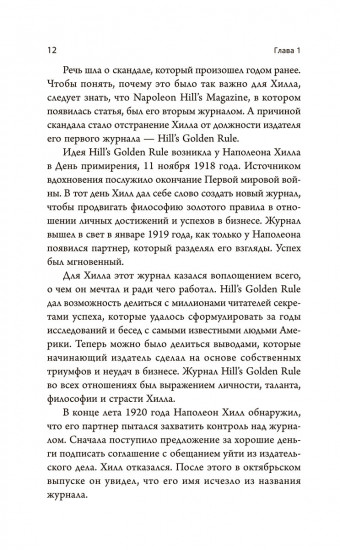 12 Глава 1

Речь шла о скандале, который произошел годом ранее. Чтобы понять, почему это было так важно для Хилла, следует знать, что Napoleon Hill's Magazine, в котором появилась статья, был его вторым журналом. А причиной скандала стало отстранение Хилла от должности издателя его первого журнала — Hill's Golden Rule.

Идея Hill's Golden Rule возникла у Наполеона Хилла в День примирения, 11 ноября 1918 года. Источником вдохновения послужило окончание Первой мировой войны. В тот день Хилл дал себе слово создать новый журнал, чтобы продвигать философию золотого правила в отношении личных достижений и успехов в бизнесе. Журнал вышел в свет в январе 1919 года, как только у Наполеона появился партнер, который разделял его взгляды. Успех был мгновенный.

Для Хилла этот журнал казался воплощением всего, о чем он мечтал и ради чего работал. Hill's Golden Rule дал возможность делиться с миллионами читателей секретами успеха, которые удалось сформулировать за годы исследований и бесед с самыми известными людьми Америки. Теперь можно было делиться выводами, которые начинающий издатель сделал на основе собственных триумфов и неудач в бизнесе. Журнал Hill's Golden Rule во всех отношениях был выражением личности, таланта, философии и страсти Хилла.

В конце лета 1920 года Наполеон Хилл обнаружил, что его партнер пытался захватить контроль над журналом. Сначала поступило предложение за хорошие деньги подписать соглашение с обещанием уйти из издательского дела. Хилл отказался. После этого в октябрьском выпуске он увидел, что его имя исчезло из названия журнала.